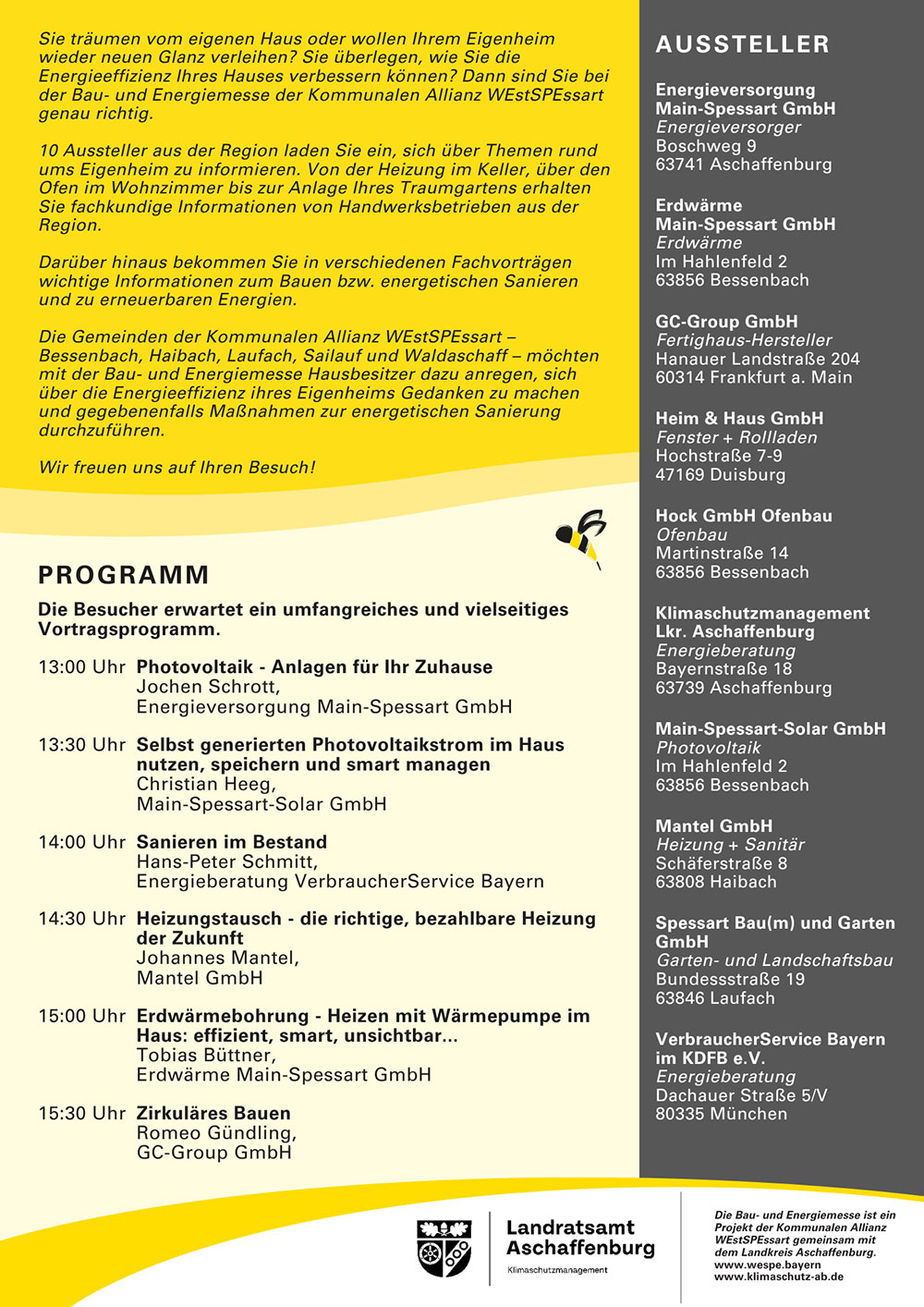 Sie träumen vom eigenen Haus oder wollen Ihrem Eigenheim wieder neuen Glanz verleihen? Sie überlegen, wie Sie die Energieeffizienz Ihres Hauses verbessern können? Dann sind Sie bei der Bau- und Energiemesse der Kommunalen Allianz WEstSPEssart genau richtig.

10 Aussteller aus der Region laden Sie ein, sich über Themen rund ums Eigenheim zu informieren. Von der Heizung im Keller, über den Ofen im Wohnzimmer bis zur Anlage Ihres Traumgartens erhalten Sie fachkundige Informationen von Handwerksbetrieben aus der Region.

Darüber hinaus bekommen Sie in verschiedenen Fachvorträgen wichtige Informationen zum Bauen bzw. energetischen Sanieren und zu erneuerbaren Energien.

Die Gemeinden der Kommunalen Allianz WEstSPEssart – Bessenbach, Haibach, Laufach, Sailauf und Waldaschaff – möchten mit der Bau- und Energiemesse Hausbesitzer dazu anregen, sich über die Energieeffizienz ihres Eigenheims Gedanken zu machen und gegebenenfalls Maßnahmen zur energetischen Sanierung durchzuführen.

Wir freuen uns auf Ihren Besuch!

PROGRAMM

Die Besucher erwartet ein umfangreiches und vielseitiges Vortragsprogramm.

13:00 Uhr Photovoltaik - Anlagen für Ihr Zuhause
Jochen Schrott,
Energieversorgung Main-Spessart GmbH

13:30 Uhr Selbst generierten Photovoltaikstrom im Haus nutzen, speichern und smart managen
Christian Heeg,
Main-Spessart-Solar GmbH

14:00 Uhr Sanieren im Bestand
Hans-Peter Schmitt,
Energieberatung VerbraucherService Bayern

14:30 Uhr Heizungstausch - die richtige, bezahlbare Heizung der Zukunft
Johannes Mantel,
Mantel GmbH

15:00 Uhr Erdwärmebohrung - Heizen mit Wärmepumpe im Haus: effizient, smart, unsichtbar...
Tobias Büttner,
Erdwärme Main-Spessart GmbH

15:30 Uhr Zirkuläres Bauen
Romeo Gündling,
GC-Group GmbH

AUSSTELLER

Energieversorgung Main-Spessart GmbH
Energieversorger
Boschweg 9
63741 Aschaffenburg

Erdwärme Main-Spessart GmbH
Erdwärme
Im Hahlenfeld 2
63856 Bessenbach

GC-Group GmbH
Fertighaus-Hersteller
Hanauer Landstraße 204
60314 Frankfurt a. Main

Heim & Haus GmbH
Fenster + Rollladen
Hochstraße 7-9
47169 Duisburg

Hock GmbH Ofenbau
Ofenbau
Martinstraße 14
63856 Bessenbach

Klimaschutzmanagement Lkr. Aschaffenburg
Energieberatung
Bayernstraße 18
63739 Aschaffenburg

Main-Spessart-Solar GmbH
Photovoltaik
Im Hahlenfeld 2
63856 Bessenbach

Mantel GmbH
Heizung + Sanitär
Schäferstraße 8
63808 Haibach

Spessart Bau(m) und Garten GmbH
Garten- und Landschaftsbau
Bundessstraße 19
63846 Laufach

VerbraucherService Bayern im KDFB e.V.
Energieberatung
Dachauer Straße 5/V
80335 München

Landratsamt Aschaffenburg
Klimaschutzmanagement

Die Bau- und Energiemesse ist ein Projekt der Kommunalen Allianz WEstSPEssart gemeinsam mit dem Landkreis Aschaffenburg.
www.wespe.bayern
www.klimaschutz-ab.de